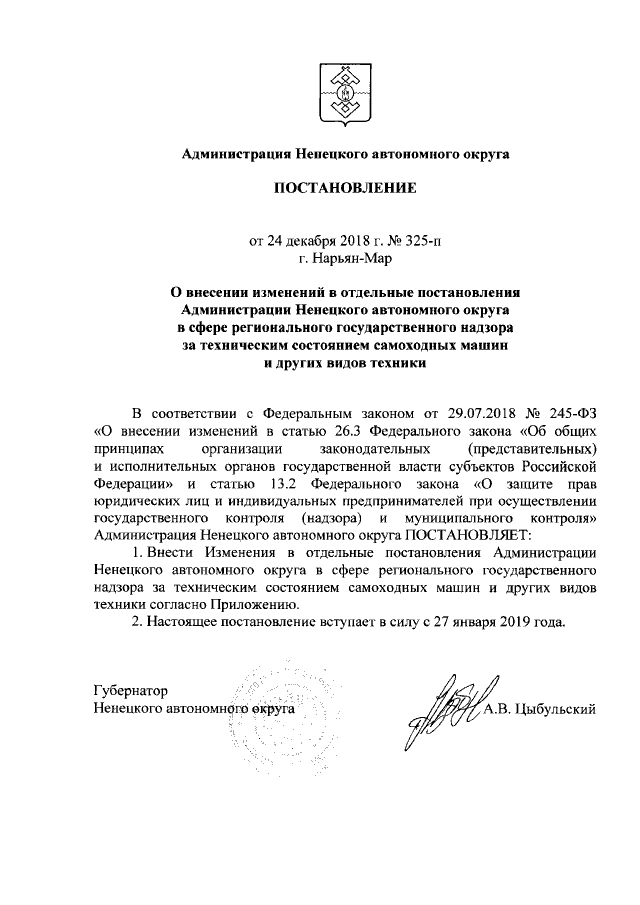 Администрация Ненецкого автономного округа

ПОСТАНОВЛЕНИЕ

от 24 декабря 2018 г. № 325-п
г. Нарьян-Мар

О внесении изменений в отдельные постановления Администрации Ненецкого автономного округа в сфере регионального государственного надзора за техническим состоянием самоходных машин и других видов техники

В соответствии с Федеральным законом от 29.07.2018 № 245-ФЗ «О внесении изменений в статью 26.3 Федерального закона «Об общих принципах организации законодательных (представительных) и исполнительных органов государственной власти субъектов Российской Федерации» и статью 13.2 Федерального закона «О защите прав юридических лиц и индивидуальных предпринимателей при осуществлении государственного контроля (надзора) и муниципального контроля» Администрация Ненецкого автономного округа ПОСТАНОВЛЯЕТ:

1. Внести Изменения в отдельные постановления Администрации Ненецкого автономного округа в сфере регионального государственного надзора за техническим состоянием самоходных машин и других видов техники согласно Приложению.

2. Настоящее постановление вступает в силу с 27 января 2019 года.

Губернатор
Ненецкого автономного округа А.В. Цыбульский